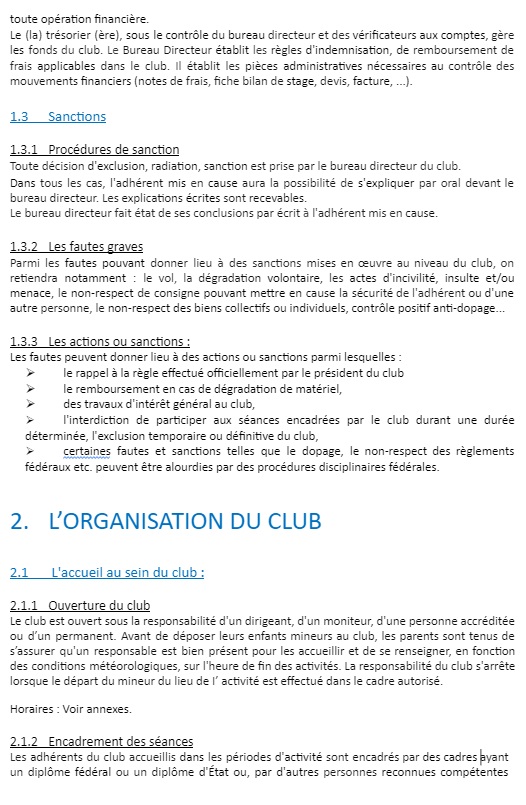 toute opération financière.
Le (la) trésorier (ère), sous le contrôle du bureau directeur et des vérificateurs aux comptes, gère les fonds du club. Le Bureau Directeur établit les règles d'indemnisation, de remboursement de frais applicables dans le club. Il établit les pièces administratives nécessaires au contrôle des mouvements financiers (notes de frais, fiche bilan de stage, devis, facture, ...).

1.3 Sanctions

1.3.1 Procédures de sanction
Toute décision d'exclusion, radiation, sanction est prise par le bureau directeur du club.
Dans tous les cas, l'adhérent mis en cause aura la possibilité de s'expliquer par oral devant le bureau directeur. Les explications écrites sont recevables.
Le bureau directeur fait état de ses conclusions par écrit à l'adhérent mis en cause.

1.3.2 Les fautes graves
Parmi les fautes pouvant donner lieu à des sanctions mises en œuvre au niveau du club, on retiendra notamment : le vol, la dégradation volontaire, les actes d'incivilité, insulte et/ou menace, le non-respect de consigne pouvant mettre en cause la sécurité de l'adhérent ou d'une autre personne, le non-respect des biens collectifs ou individuels, contrôle positif anti-dopage...

1.3.3 Les actions ou sanctions :
Les fautes peuvent donner lieu à des actions ou sanctions parmi lesquelles :
➢ le rappel à la règle effectué officiellement par le président du club
➢ le remboursement en cas de dégradation de matériel,
➢ des travaux d'intérêt général au club,
➢ l'interdiction de participer aux séances encadrées par le club durant une durée déterminée, l'exclusion temporaire ou définitive du club,
➢ certaines fautes et sanctions telles que le dopage, le non-respect des règlements fédéraux etc. peuvent être alourdies par des procédures disciplinaires fédérales.

2. L'ORGANISATION DU CLUB

2.1 L'accueil au sein du club :

2.1.1 Ouverture du club
Le club est ouvert sous la responsabilité d'un dirigeant, d'un moniteur, d'une personne accréditée ou d'un permanent. Avant de déposer leurs enfants mineurs au club, les parents sont tenus de s'assurer qu'un responsable est bien présent pour les accueillir et de se renseigner, en fonction des conditions météorologiques, sur l'heure de fin des activités. La responsabilité du club s'arrête lorsque le départ du mineur du lieu de l' activité est effectué dans le cadre autorisé.

Horaires : Voir annexes.

2.1.2 Encadrement des séances
Les adhérents du club accueillis dans les périodes d'activité sont encadrés par des cadres ayant un diplôme fédéral ou un diplôme d'État ou, par d'autres personnes reconnues compétentes